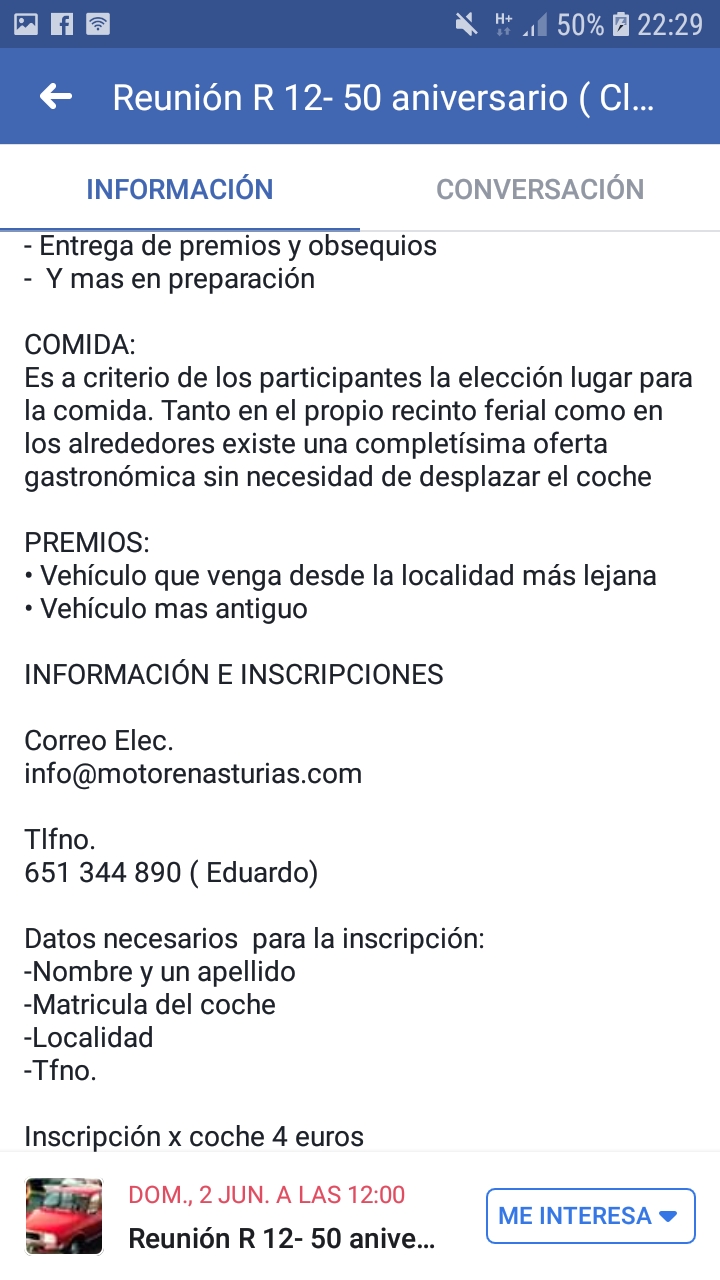 H+ 50% 22:29

Reunión R 12- 50 aniversario ( Cl...

INFORMACIÓN

CONVERSACIÓN

- Entrega de premios y obsequios
- Y mas en preparación

COMIDA:
Es a criterio de los participantes la elección lugar para la comida. Tanto en el propio recinto ferial como en los alrededores existe una completísima oferta gastronómica sin necesidad de desplazar el coche

PREMIOS:
• Vehículo que venga desde la localidad más lejana
• Vehículo mas antiguo

INFORMACIÓN E INSCRIPCIONES

Correo Elec.
info@motorenasturias.com

Tlfno.
651 344 890 ( Eduardo)

Datos necesarios para la inscripción:
-Nombre y un apellido
-Matricula del coche
-Localidad
-Tfno.

Inscripción x coche 4 euros

DOM., 2 JUN. A LAS 12:00
Reunión R 12- 50 anive...

ME INTERESA